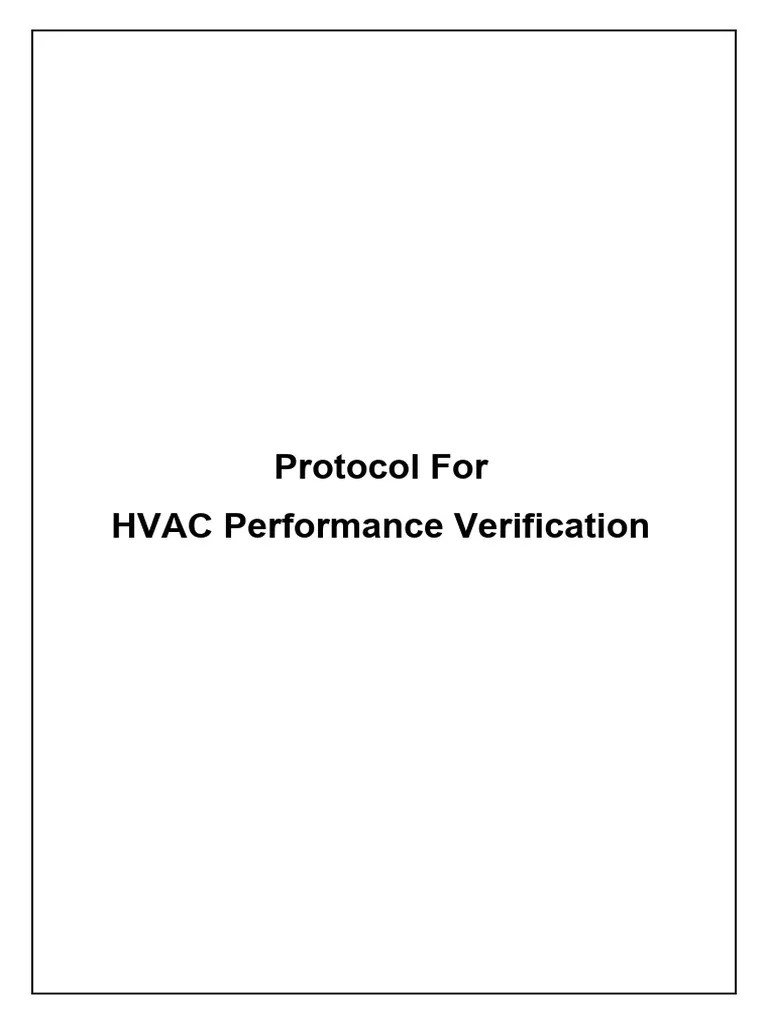 Protocol For
HVAC Performance Verification